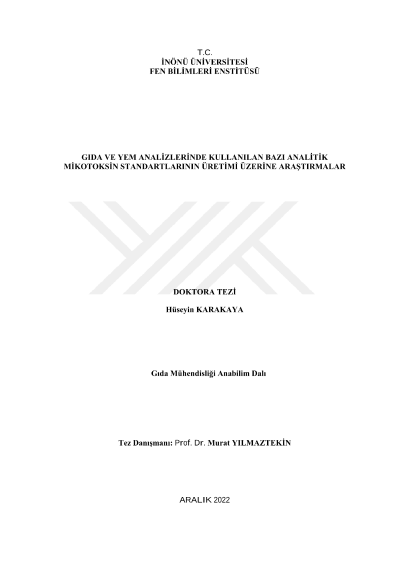 T.C.
İNÖNÜ ÜNİVERSİTESİ
FEN BİLİMLERİ ENSTİTÜSÜ

GIDA VE YEM ANALİZLERİNDE KULLANILAN BAZI ANALİTİK MİKOTOKSİN STANDARTLARININ ÜRETİMİ ÜZERİNE ARAŞTIRMALAR

DOKTORA TEZİ

Hüseyin KARAKAYA

Gıda Mühendisliği Anabilim Dalı

Tez Danışmanı: Prof. Dr. Murat YILMAZTEKİN

ARALIK 2022